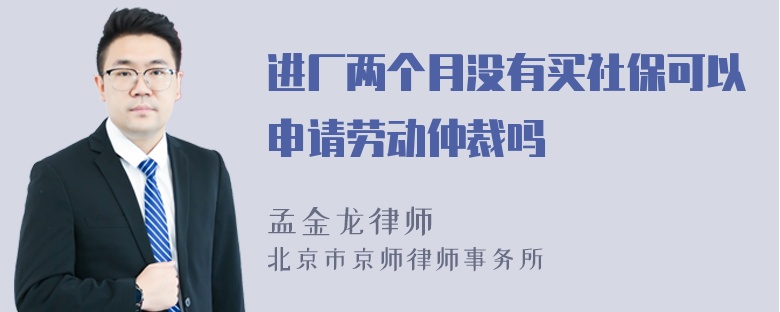 进厂两个月没有买社保可以申请劳动仲裁吗

孟金龙律师

北京市京师律师事务所